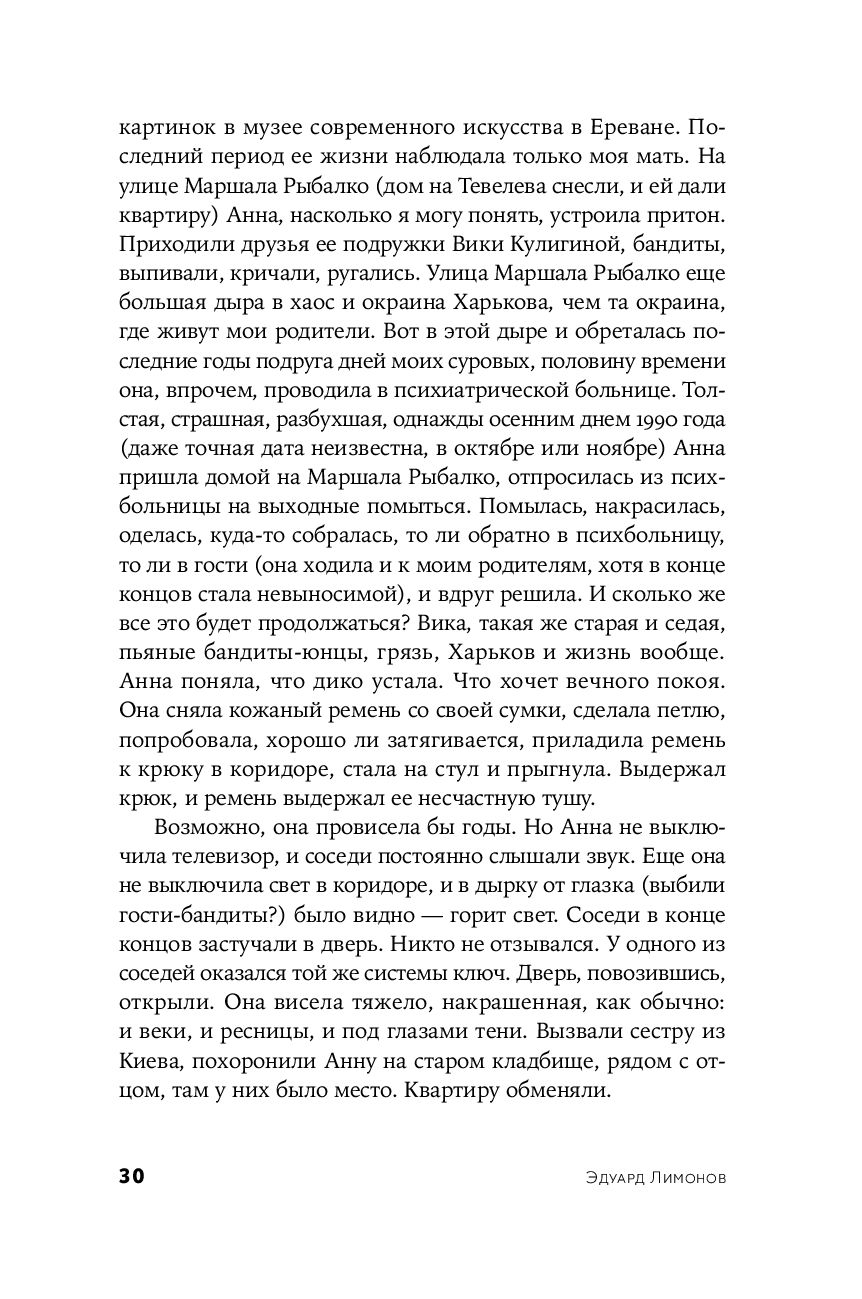 картинок в музее современного искусства в Ереване. Последний период ее жизни наблюдала только моя мать. На улице Маршала Рыбалко (дом на Тевелева снесли, и ей дали квартиру) Анна, насколько я могу понять, устроила притон. Приходили друзья ее подружки Вики Кулигиной, бандиты, выпивали, кричали, ругались. Улица Маршала Рыбалко еще большая дыра в хаос и окраина Харькова, чем та окраина, где живут мои родители. Вот в этой дыре и обреталась последние годы подруга дней моих суровых, половину времени она, впрочем, проводила в психиатрической больнице. Толстая, страшная, разбухшая, однажды осенним днем 1990 года (даже точная дата неизвестна, в октябре или ноябре) Анна пришла домой на Маршала Рыбалко, отпросилась из психбольницы на выходные помыться. Помылась, накрасилась, оделась, куда-то собралась, то ли обратно в психбольницу, то ли в гости (она ходила и к моим родителям, хотя в конце концов стала невыносимой), и вдруг решила. И сколько же все это будет продолжаться? Вика, такая же старая и седая, пьяные бандиты-юнцы, грязь, Харьков и жизнь вообще. Анна поняла, что дико устала. Что хочет вечного покоя. Она сняла кожаный ремень со своей сумки, сделала петлю, попробовала, хорошо ли затягивается, приладила ремень к крюку в коридоре, стала на стул и прыгнула. Выдержал крюк, и ремень выдержал ее несчастную тушу.

Возможно, она провисела бы годы. Но Анна не выключила телевизор, и соседи постоянно слышали звук. Еще она не выключила свет в коридоре, и в дырку от глазка (выбили гости-бандиты?) было видно — горит свет. Соседи в конце концов застучали в дверь. Никто не отзывался. У одного из соседей оказался той же системы ключ. Дверь, повозившись, открыли. Она висела тяжело, накрашенная, как обычно: и веки, и ресницы, и под глазами тени. Вызвали сестру из Киева, похоронили Анну на старом кладбище, рядом с отцом, там у них было место. Квартиру обменяли.

30 Эдуард Лимонов